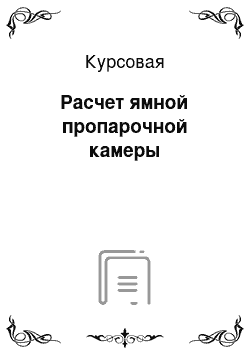 Курсовая

Расчет ямной пропарочной камеры